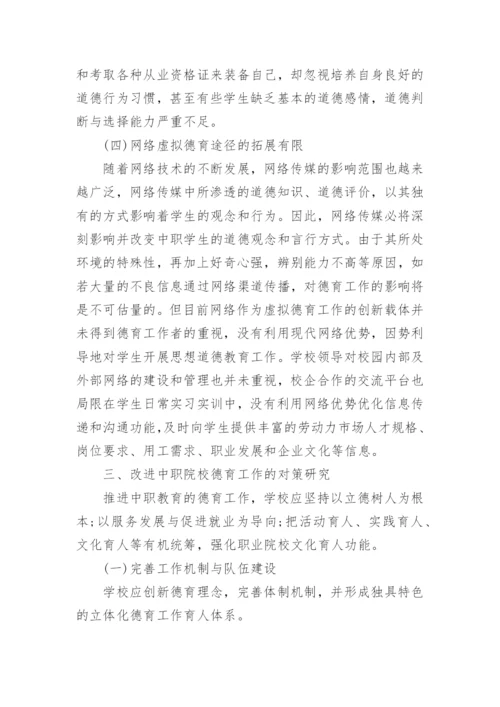 和考取各种从业资格证来装备自己，却忽视培养自身良好的道德行为习惯，甚至有些学生缺乏基本的道德感情，道德判断与选择能力严重不足。

(四)网络虚拟德育途径的拓展有限

随着网络技术的不断发展，网络传媒的影响范围也越来越广泛，网络传媒中所渗透的道德知识、道德评价，以其独有的方式影响着学生的观念和行为。因此，网络传媒必将深刻影响并改变中职学生的道德观念和言行方式。由于其所处环境的特殊性，再加上好奇心强，辨别能力不高等原因，如若大量的不良信息通过网络渠道传播，对德育工作的影响将是不可估量的。但目前网络作为虚拟德育工作的创新载体并未得到德育工作者的重视，没有利用现代网络优势，因势利导地对学生开展思想道德教育工作。学校领导对校园内部及外部网络的建设和管理也并未重视，校企合作的交流平台也局限在学生日常实习实训中，没有利用网络优势优化信息传递和沟通功能，及时向学生提供丰富的劳动力市场人才规格、岗位要求、用工需求、职业发展和企业文化等信息。

三、改进中职院校德育工作的对策研究

推进中职教育的德育工作，学校应坚持以立德树人为根本；以服务发展与促进就业为导向；把活动育人、实践育人、文化育人等有机统筹，强化职业院校文化育人功能。

(一)完善工作机制与队伍建设

学校应创新德育理念，完善体制机制，并形成独具特色的立体化德育工作育人体系。